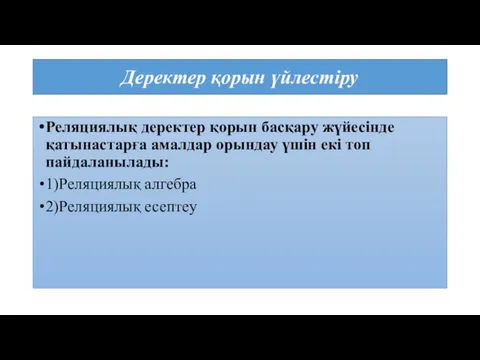 Деректер қорын үйлестіру

•Реляциялық деректер қорын басқару жүйесінде қатынастарға амалдар орындау үшін екі топ пайдаланылады:

•1)Реляциялық алгебра

•2)Реляциялық есептеу